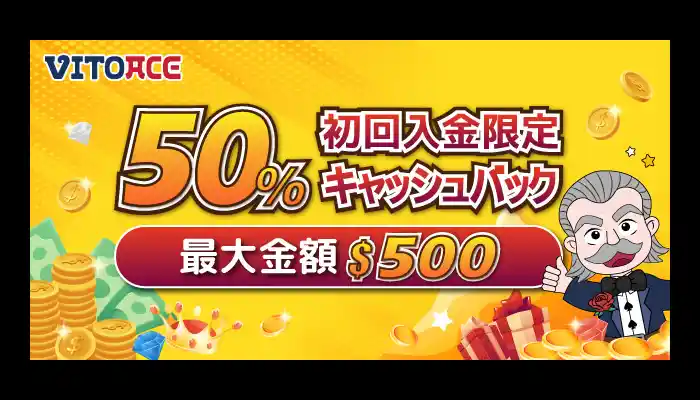 VITOACE

50%

初回入金限定
キャッシュバック

最大金額 $500